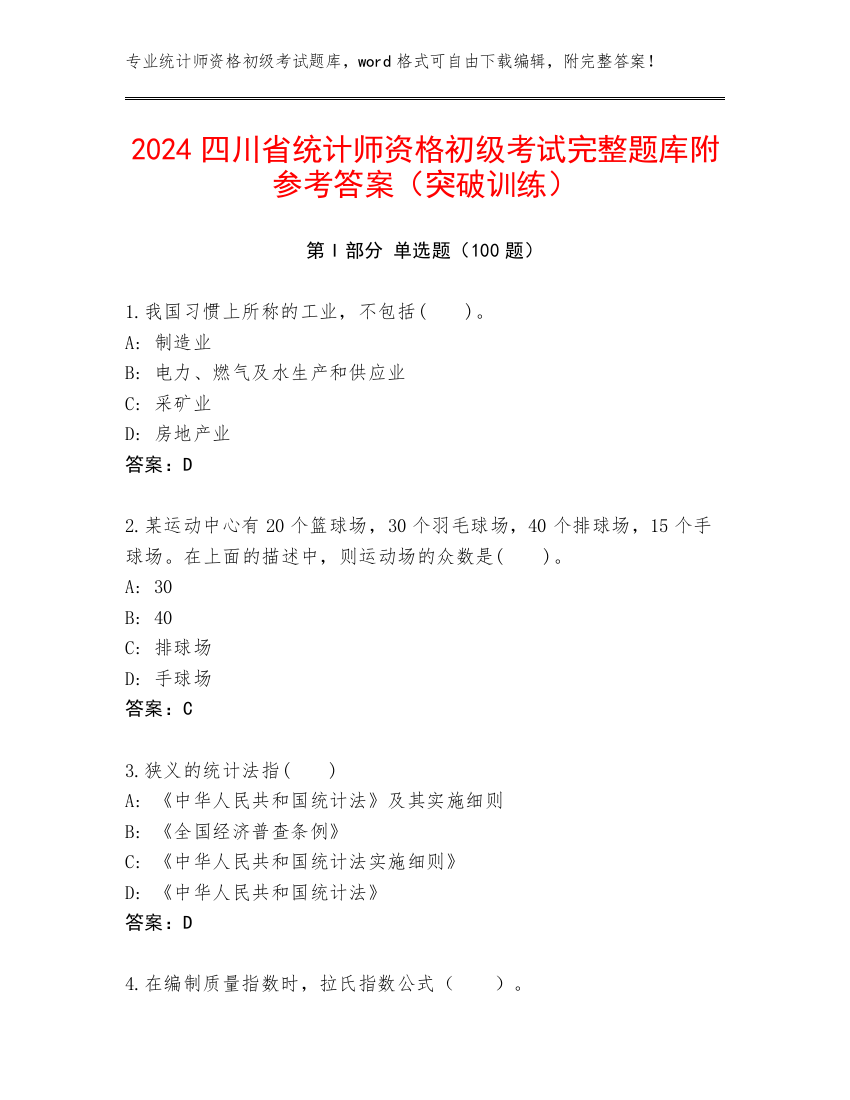 专业统计师资格初级考试题库，word 格式可自由下载编辑，附完整答案！

2024 四川省统计师资格初级考试完整题库附参考答案（突破训练）

第 I 部分 单选题（100 题）

1.我国习惯上所称的工业，不包括(　　)。
A: 制造业
B: 电力、燃气及水生产和供应业
C: 采矿业
D: 房地产业
答案：D

2.某运动中心有 20 个篮球场，30 个羽毛球场，40 个排球场，15 个手球场。在上面的描述中，则运动场的众数是(　　)。
A: 30
B: 40
C: 排球场
D: 手球场
答案：C

3.狭义的统计法指(　　)
A: 《中华人民共和国统计法》及其实施细则
B: 《全国经济普查条例》
C: 《中华人民共和国统计法实施细则》
D: 《中华人民共和国统计法》
答案：D

4.在编制质量指数时，拉氏指数公式（　　）。